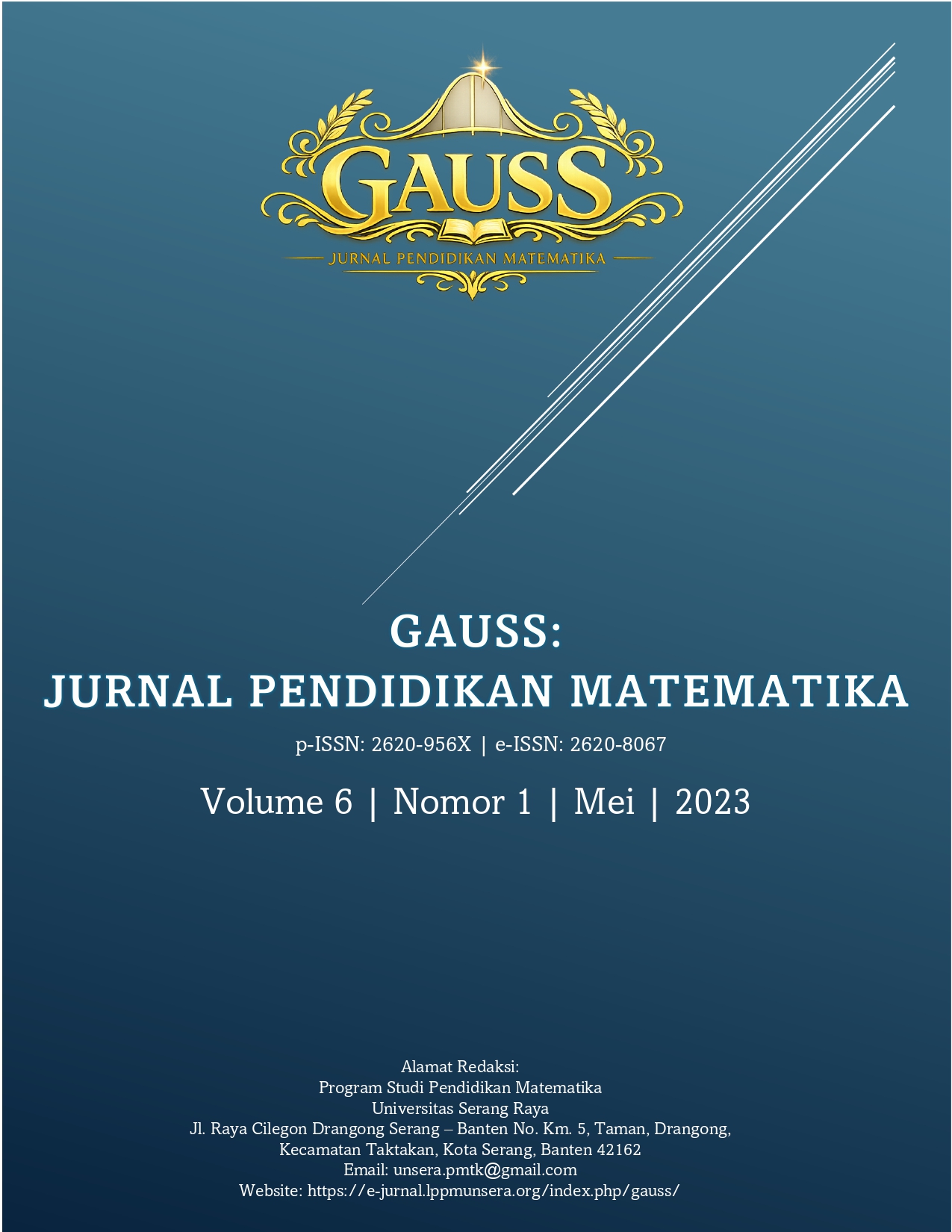 GAUSS
JURNAL PENDIDIKAN MATEMATIKA

GAUSS:
JURNAL PENDIDIKAN MATEMATIKA

p-ISSN: 2620-956X | e-ISSN: 2620-8067

Volume 6 | Nomor 1 | Mei | 2023

Alamat Redaksi:
Program Studi Pendidikan Matematika
Universitas Serang Raya
Jl. Raya Cilegon Drangong Serang – Banten No. Km. 5, Taman, Drangong,
Kecamatan Taktakan, Kota Serang, Banten 42162
Email: unsera.pmtk@gmail.com
Website: https://e-jurnal.lppmunsera.org/index.php/gauss/